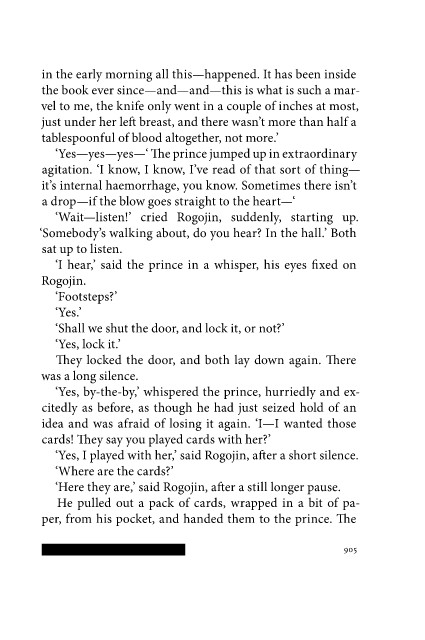 in the early morning all this—happened. It has been inside the book ever since—and—and—this is what is such a marvel to me, the knife only went in a couple of inches at most, just under her left breast, and there wasn't more than half a tablespoonful of blood altogether, not more.'

'Yes—yes—yes—' The prince jumped up in extraordinary agitation. 'I know, I know, I've read of that sort of thing—it's internal haemorrhage, you know. Sometimes there isn't a drop—if the blow goes straight to the heart—'

'Wait—listen!' cried Rogojin, suddenly, starting up. 'Somebody's walking about, do you hear? In the hall.' Both sat up to listen.

'I hear,' said the prince in a whisper, his eyes fixed on Rogojin.

'Footsteps?'

'Yes.'

'Shall we shut the door, and lock it, or not?'

'Yes, lock it.'

They locked the door, and both lay down again. There was a long silence.

'Yes, by-the-by,' whispered the prince, hurriedly and excitedly as before, as though he had just seized hold of an idea and was afraid of losing it again. 'I—I wanted those cards! They say you played cards with her?'

'Yes, I played with her,' said Rogojin, after a short silence.

'Where are the cards?'

'Here they are,' said Rogojin, after a still longer pause.

He pulled out a pack of cards, wrapped in a bit of paper, from his pocket, and handed them to the prince. The

905